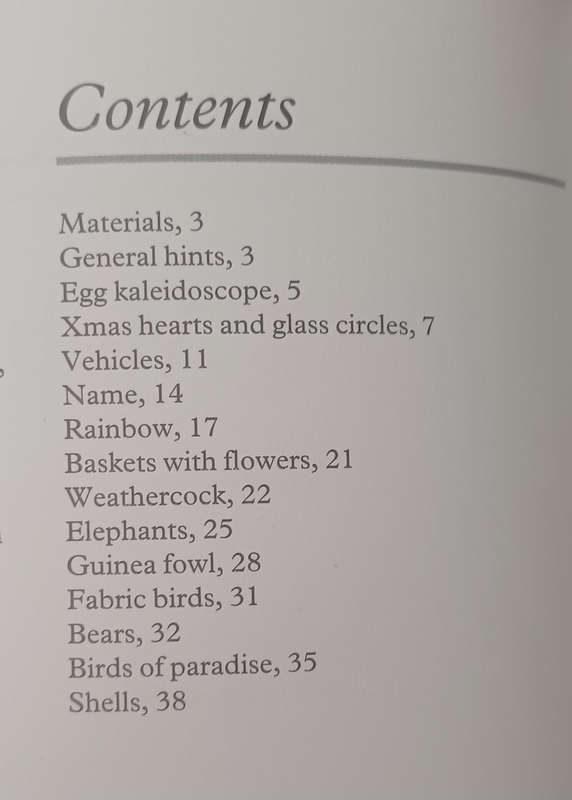 Contents

Materials, 3
General hints, 3
Egg kaleidoscope, 5
Xmas hearts and glass circles, 7
Vehicles, 11
Name, 14
Rainbow, 17
Baskets with flowers, 21
Weathercock, 22
Elephants, 25
Guinea fowl, 28
Fabric birds, 31
Bears, 32
Birds of paradise, 35
Shells, 38